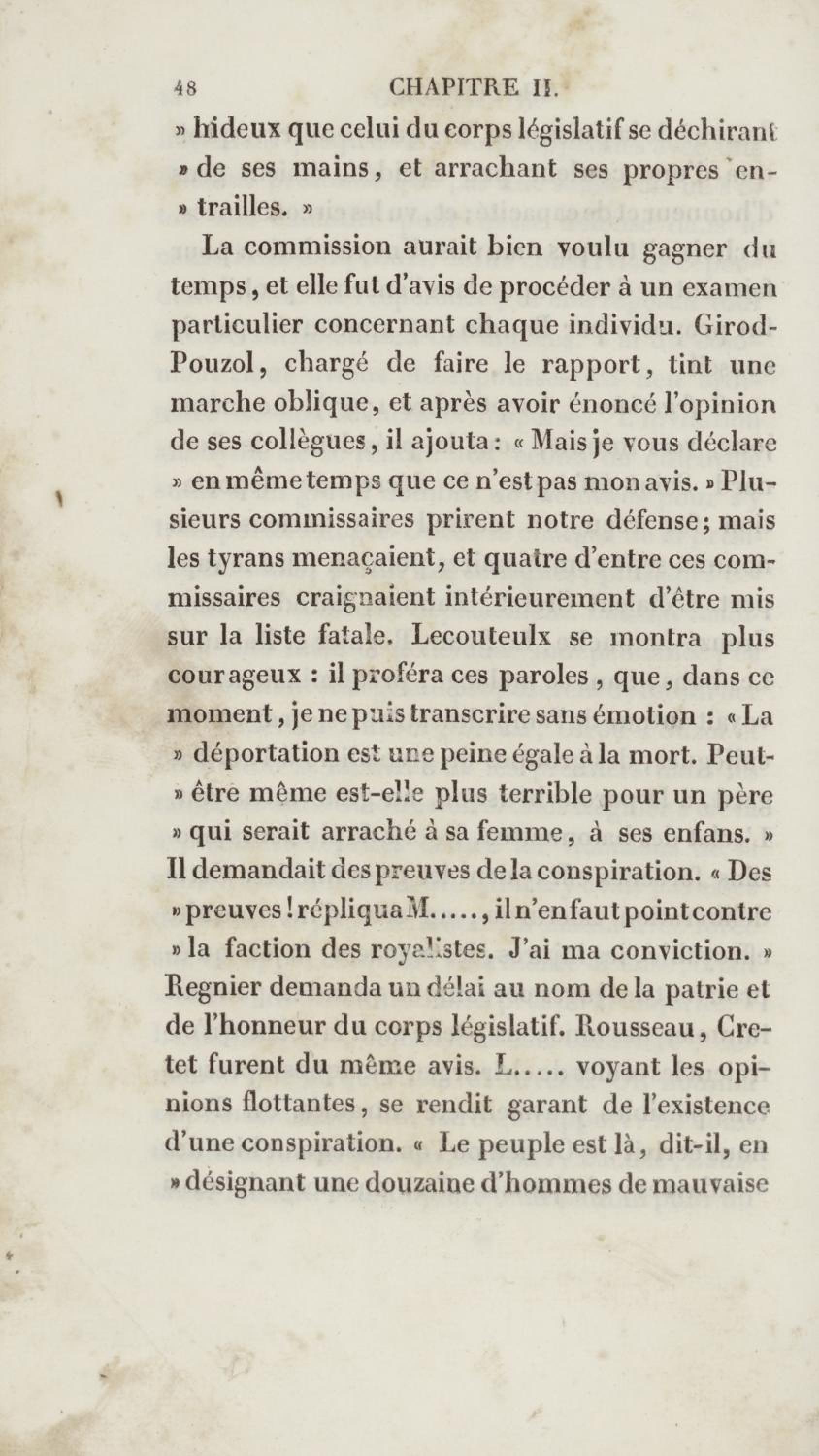 48 CHAPITRE II.

» hideux que celui du corps législatif se déchirant » de ses mains, et arrachant ses propres entrailles. »

La commission aurait bien voulu gagner du temps, et elle fut d'avis de procéder à un examen particulier concernant chaque individu. Girod-Pouzol, chargé de faire le rapport, tint une marche oblique, et après avoir énoncé l'opinion de ses collègues, il ajouta : « Mais je vous déclare » en même temps que ce n'est pas mon avis. » Plusieurs commissaires prirent notre défense; mais les tyrans menaçaient, et quatre d'entre ces commissaires craignaient intérieurement d'être mis sur la liste fatale. Lecouteulx se montra plus courageux : il proféra ces paroles, que, dans ce moment, je ne puis transcrire sans émotion : « La » déportation est une peine égale à la mort. Peut-» être même est-elle plus terrible pour un père » qui serait arraché à sa femme, à ses enfans. » Il demandait des preuves de la conspiration. « Des » preuves ! répliqua M....., il n'en faut point contre » la faction des royalistes. J'ai ma conviction. » Regnier demanda un délai au nom de la patrie et de l'honneur du corps législatif. Rousseau, Cretet furent du même avis. L..... voyant les opinions flottantes, se rendit garant de l'existence d'une conspiration. « Le peuple est là, dit-il, en » désignant une douzaine d'hommes de mauvaise